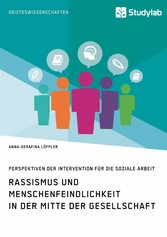 GEISTESWISSENSCHAFTEN

Studylab

ANNA-SERAFINA LÖFFLER

PERSPEKTIVEN DER INTERVENTION FÜR DIE SOZIALE ARBEIT

RASSISMUS UND MENSCHENFEINDLICHKEIT IN DER MITTE DER GESELLSCHAFT